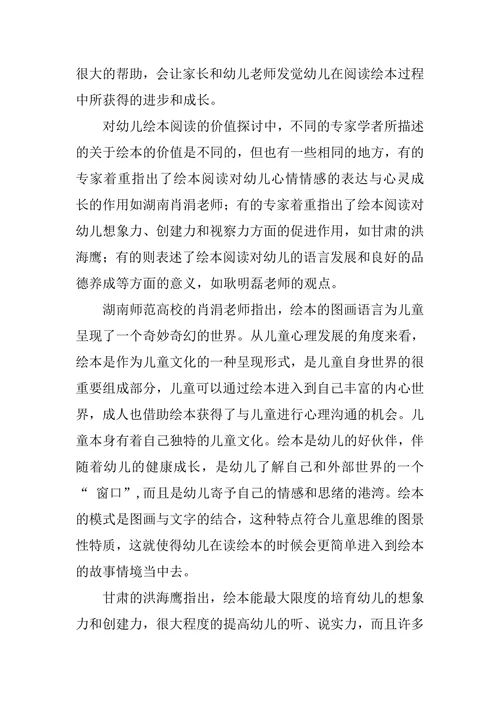 很大的帮助，会让家长和幼儿老师发觉幼儿在阅读绘本过程中所获得的进步和成长。

对幼儿绘本阅读的价值探讨中，不同的专家学者所描述的关于绘本的价值是不同的，但也有一些相同的地方，有的专家着重指出了绘本阅读对幼儿心情情感的表达与心灵成长的作用如湖南肖涓老师；有的专家着重指出了绘本阅读对幼儿想象力、创建力和视察力方面的促进作用，如甘肃的洪海鹰；有的则表述了绘本阅读对幼儿的语言发展和良好的品德养成等方面的意义，如耿明磊老师的观点。

湖南师范高校的肖涓老师指出，绘本的图画语言为儿童呈现了一个奇妙奇幻的世界。从儿童心理发展的角度来看，绘本是作为儿童文化的一种呈现形式，是儿童自身世界的很重要组成部分，儿童可以通过绘本进入到自己丰富的内心世界，成人也借助绘本获得了与儿童进行心理沟通的机会。儿童本身有着自己独特的儿童文化。绘本是幼儿的好伙伴，伴随着幼儿的健康成长，是幼儿了解自己和外部世界的一个“ 窗口”，而且是幼儿寄予自己的情感和思绪的港湾。绘本的模式是图画与文字的结合，这种特点符合儿童思维的图景性特质，这就使得幼儿在读绘本的时候会更简单进入到绘本的故事情境当中去。

甘肃的洪海鹰指出，绘本能最大限度的培育幼儿的想象力和创建力，很大程度的提高幼儿的听、说实力，而且许多